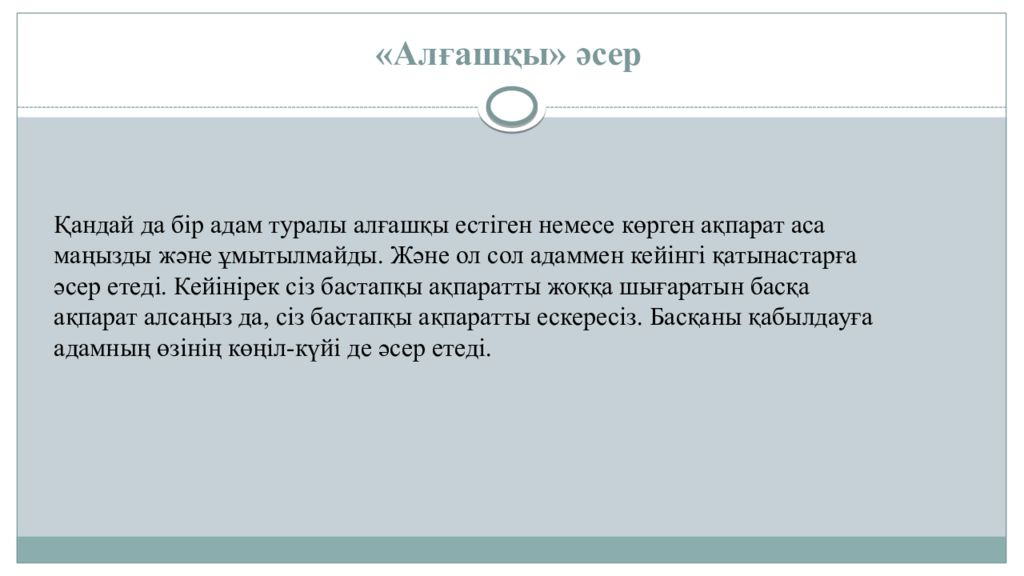 «Алғашқы» әсер

Қандай да бір адам туралы алғашқы естіген немесе көрген ақпарат аса маңызды және ұмытылмайды. Және ол сол адаммен кейінгі қатынастарға әсер етеді. Кейінірек сіз бастапқы ақпаратты жоққа шығаратын басқа ақпарат алсаңыз да, сіз бастапқы ақпаратты ескересіз. Басқаны қабылдауға адамның өзінің көңіл-күйі де әсер етеді.